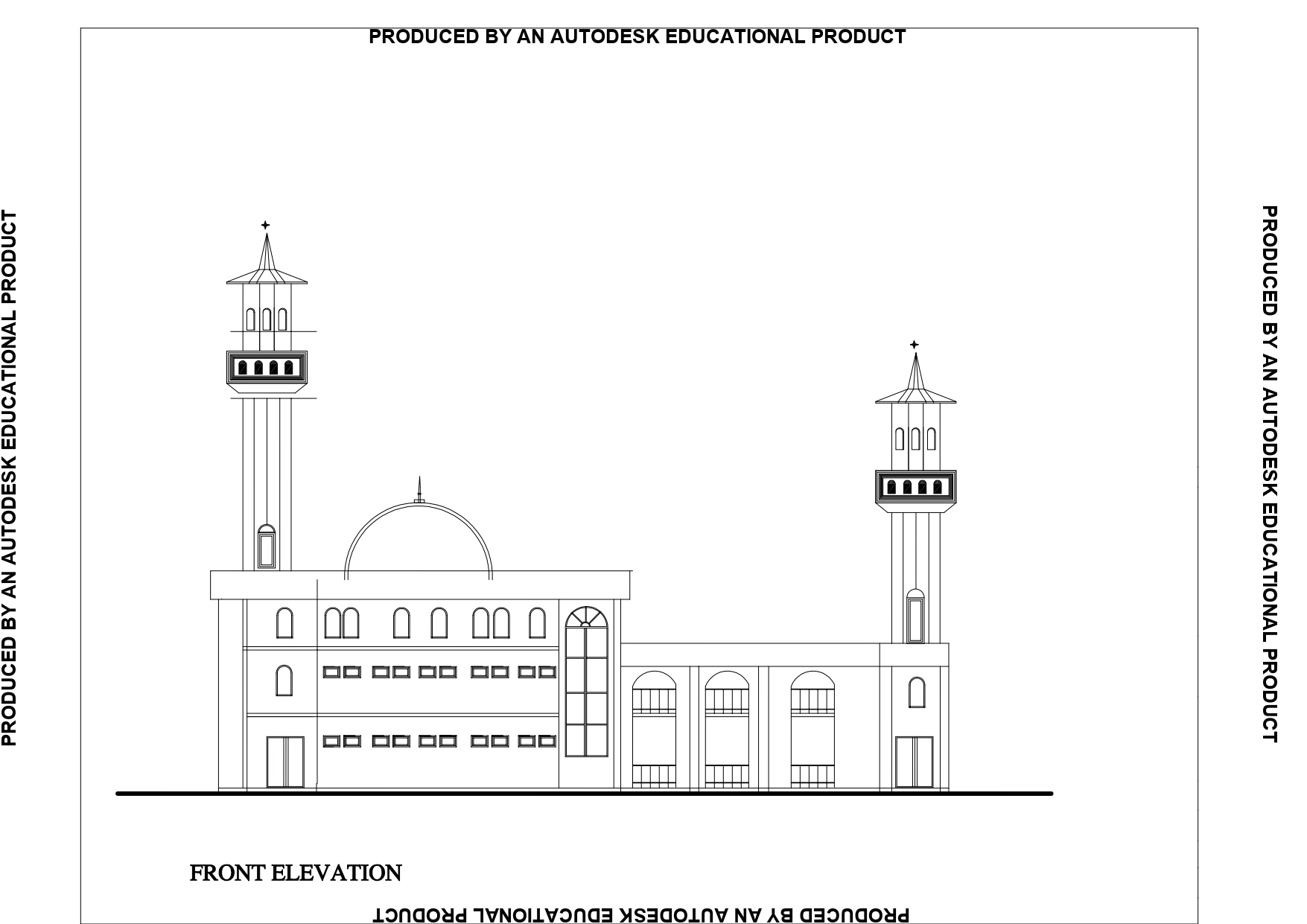 PRODUCED BY AN AUTODESK EDUCATIONAL PRODUCT

PRODUCED BY AN AUTODESK EDUCATIONAL PRODUCT

PRODUCED BY AN AUTODESK EDUCATIONAL PRODUCT

FRONT ELEVATION

PRODUCED BY AN AUTODESK EDUCATIONAL PRODUCT